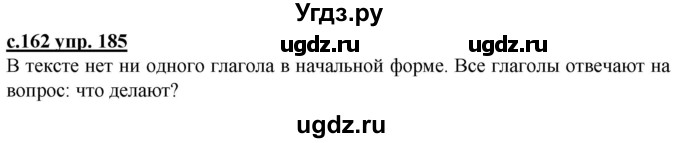 Угдз.ру

с.162 упр. 185 ugdz.ru ugdz.ru

В тексте нет ни одного глагола в начальной форме. Все глаголы отвечают на вопрос: что делают?

ugdz.ru